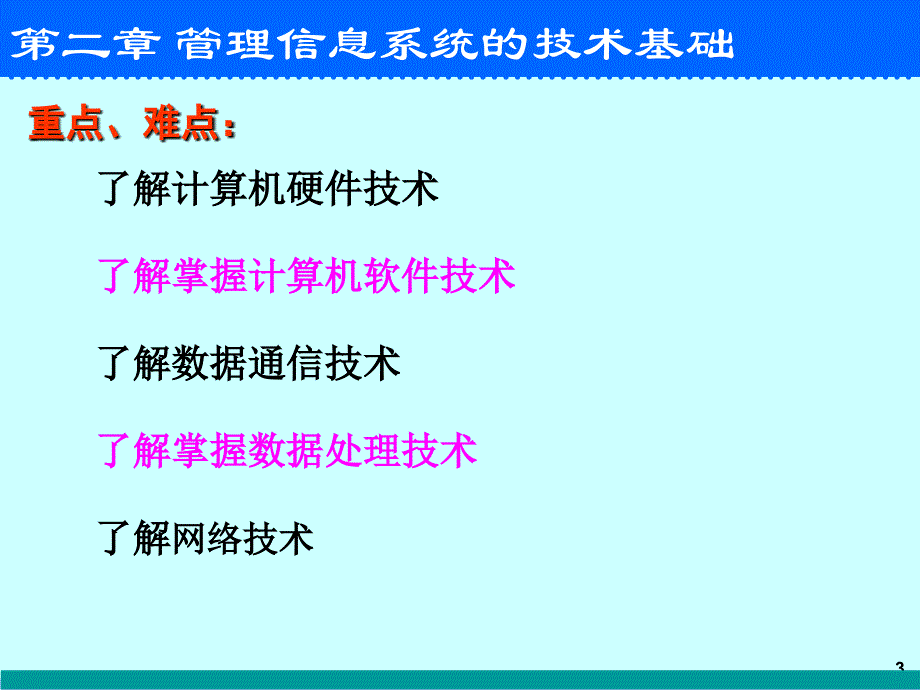 第二章 管理信息系统的技术基础

重点、难点：

了解计算机硬件技术

了解掌握计算机软件技术

了解数据通信技术

了解掌握数据处理技术

了解网络技术

3